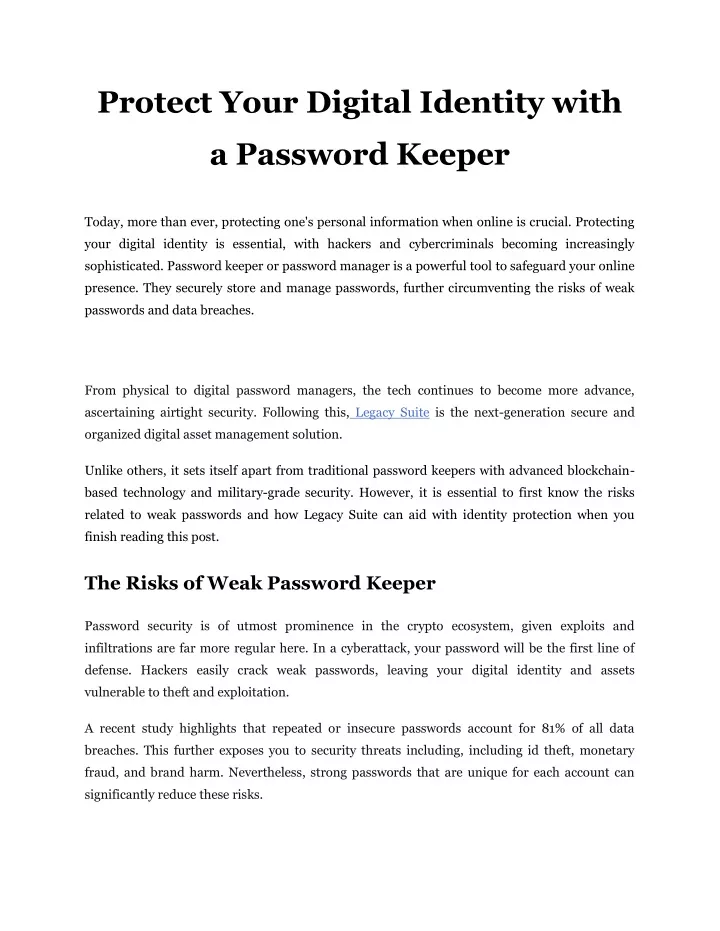 Protect Your Digital Identity with a Password Keeper

Today, more than ever, protecting one's personal information when online is crucial. Protecting your digital identity is essential, with hackers and cybercriminals becoming increasingly sophisticated. Password keeper or password manager is a powerful tool to safeguard your online presence. They securely store and manage passwords, further circumventing the risks of weak passwords and data breaches.

From physical to digital password managers, the tech continues to become more advance, ascertaining airtight security. Following this, Legacy Suite is the next-generation secure and organized digital asset management solution.

Unlike others, it sets itself apart from traditional password keepers with advanced blockchain-based technology and military-grade security. However, it is essential to first know the risks related to weak passwords and how Legacy Suite can aid with identity protection when you finish reading this post.

The Risks of Weak Password Keeper

Password security is of utmost prominence in the crypto ecosystem, given exploits and infiltrations are far more regular here. In a cyberattack, your password will be the first line of defense. Hackers easily crack weak passwords, leaving your digital identity and assets vulnerable to theft and exploitation.

A recent study highlights that repeated or insecure passwords account for 81% of all data breaches. This further exposes you to security threats including, including id theft, monetary fraud, and brand harm. Nevertheless, strong passwords that are unique for each account can significantly reduce these risks.